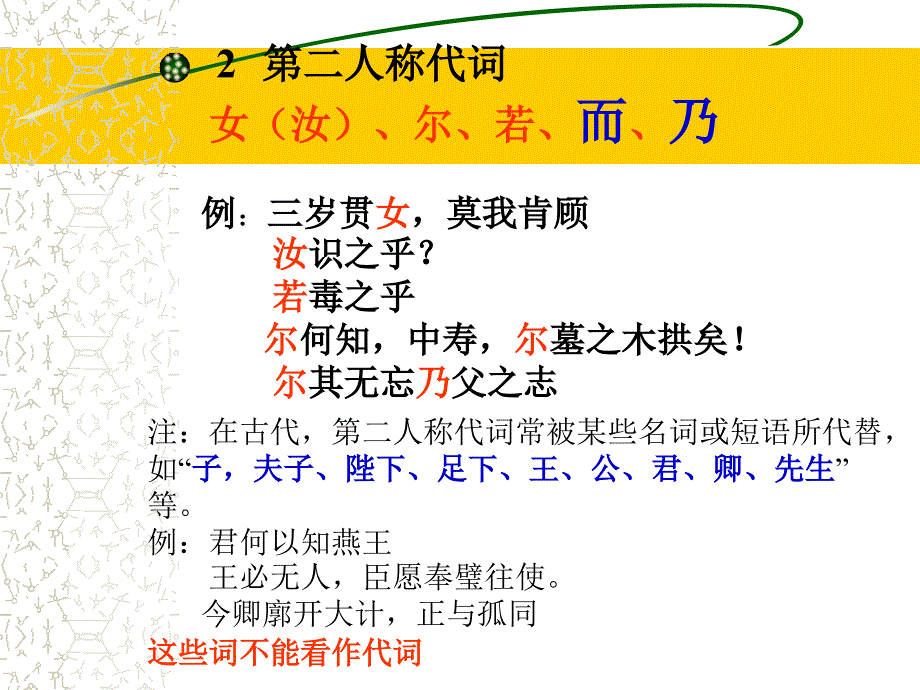 2 第二人称代词

女（汝）、尔、若、而、乃

例：三岁贯女，莫我肯顾

汝识之乎？

若毒之乎

尔何知，中寿，尔墓之木拱矣！

尔其无忘乃父之志

注：在古代，第二人称代词常被某些名词或短语所代替，如“子，夫子、陛下、足下、王、公、君、卿、先生”等。

例：君何以知燕王

王必无人，臣愿奉璧往使。

今卿廓开大计，正与孤同

这些词不能看作代词